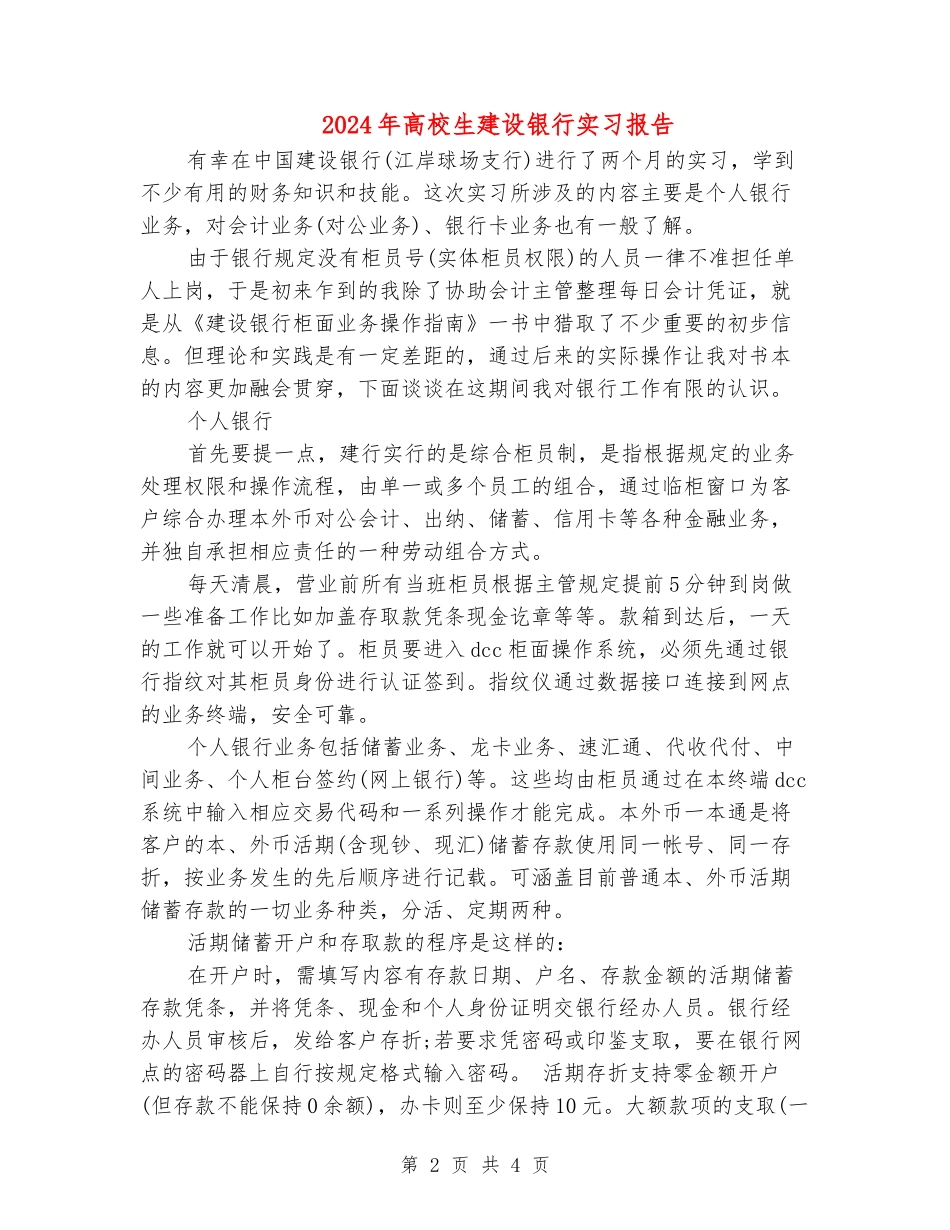 2024年高校生建设银行实习报告

有幸在中国建设银行(江岸球场支行)进行了两个月的实习，学到不少有用的财务知识和技能。这次实习所涉及的内容主要是个人银行业务，对会计业务(对公业务)、银行卡业务也有一般了解。

由于银行规定没有柜员号(实体柜员权限)的人员一律不准担任单人上岗，于是初来乍到的我除了协助会计主管整理每日会计凭证，就是从《建设银行柜面业务操作指南》一书中猎取了不少重要的初步信息。但理论和实践是有一定差距的，通过后来的实际操作让我对书本的内容更加融会贯穿，下面谈谈在这期间我对银行工作有限的认识。

个人银行

首先要提一点，建行实行的是综合柜员制，是指根据规定的业务处理权限和操作流程，由单一或多个员工的组合，通过临柜窗口为客户综合办理本外币对公会计、出纳、储蓄、信用卡等各种金融业务，并独自承担相应责任的一种劳动组合方式。

每天清晨，营业前所有当班柜员根据主管规定提前5分钟到岗做一些准备工作比如加盖存取款凭条现金讫章等等。款箱到达后，一天的工作就可以开始了。柜员要进入dcc柜面操作系统，必须先通过银行指纹对其柜员身份进行认证签到。指纹仪通过数据接口连接到网点的业务终端，安全可靠。

个人银行业务包括储蓄业务、龙卡业务、速汇通、代收代付、中间业务、个人柜台签约(网上银行)等。这些均由柜员通过在本终端dcc系统中输入相应交易代码和一系列操作才能完成。本外币一本通是将客户的本、外币活期(含现钞、现汇)储蓄存款使用同一帐号、同一存折，按业务发生的先后顺序进行记载。可涵盖目前普通本、外币活期储蓄存款的一切业务种类，分活、定期两种。

活期储蓄开户和存取款的程序是这样的:

在开户时，需填写内容有存款日期、户名、存款金额的活期储蓄存款凭条，并将凭条、现金和个人身份证明交银行经办人员。银行经办人员审核后，发给客户存折;若要求凭密码或印鉴支取，要在银行网点的密码器上自行按规定格式输入密码。 活期存折支持零金额开户(但存款不能保持0余额)，办卡则至少保持10元。大额款项的支取(一

第 2 页 共 4 页